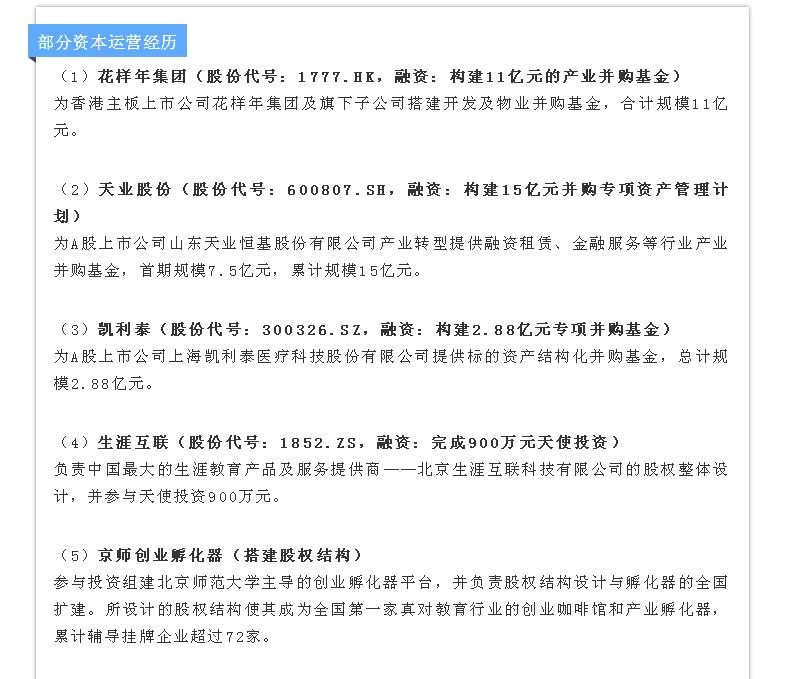 部分资本运营经历

（1）花样年集团（股份代号：1777.HK，融资：构建11亿元的产业并购基金）
为香港主板上市公司花样年集团及旗下子公司搭建开发及物业并购基金，合计规模11亿元。

（2）天业股份（股份代号：600807.SH，融资：构建15亿元并购专项资产管理计划）
为A股上市公司山东天业恒基股份有限公司产业转型提供融资租赁、金融服务等行业产业并购基金，首期规模7.5亿元，累计规模15亿元。

（3）凯利泰（股份代号：300326.SZ，融资：构建2.88亿元专项并购基金）
为A股上市公司上海凯利泰医疗科技股份有限公司提供标的资产结构化并购基金，总计规模2.88亿元。

（4）生涯互联（股份代号：1852.ZS，融资：完成900万元天使投资）
负责中国最大的生涯教育产品及服务提供商——北京生涯互联科技有限公司的股权整体设计，并参与天使投资900万元。

（5）京师创业孵化器（搭建股权结构）
参与投资组建北京师范大学主导的创业孵化器平台，并负责股权结构设计与孵化器的全国扩建。所设计的股权结构使其成为全国第一家真对教育行业的创业咖啡馆和产业孵化器，累计辅导挂牌企业超过72家。